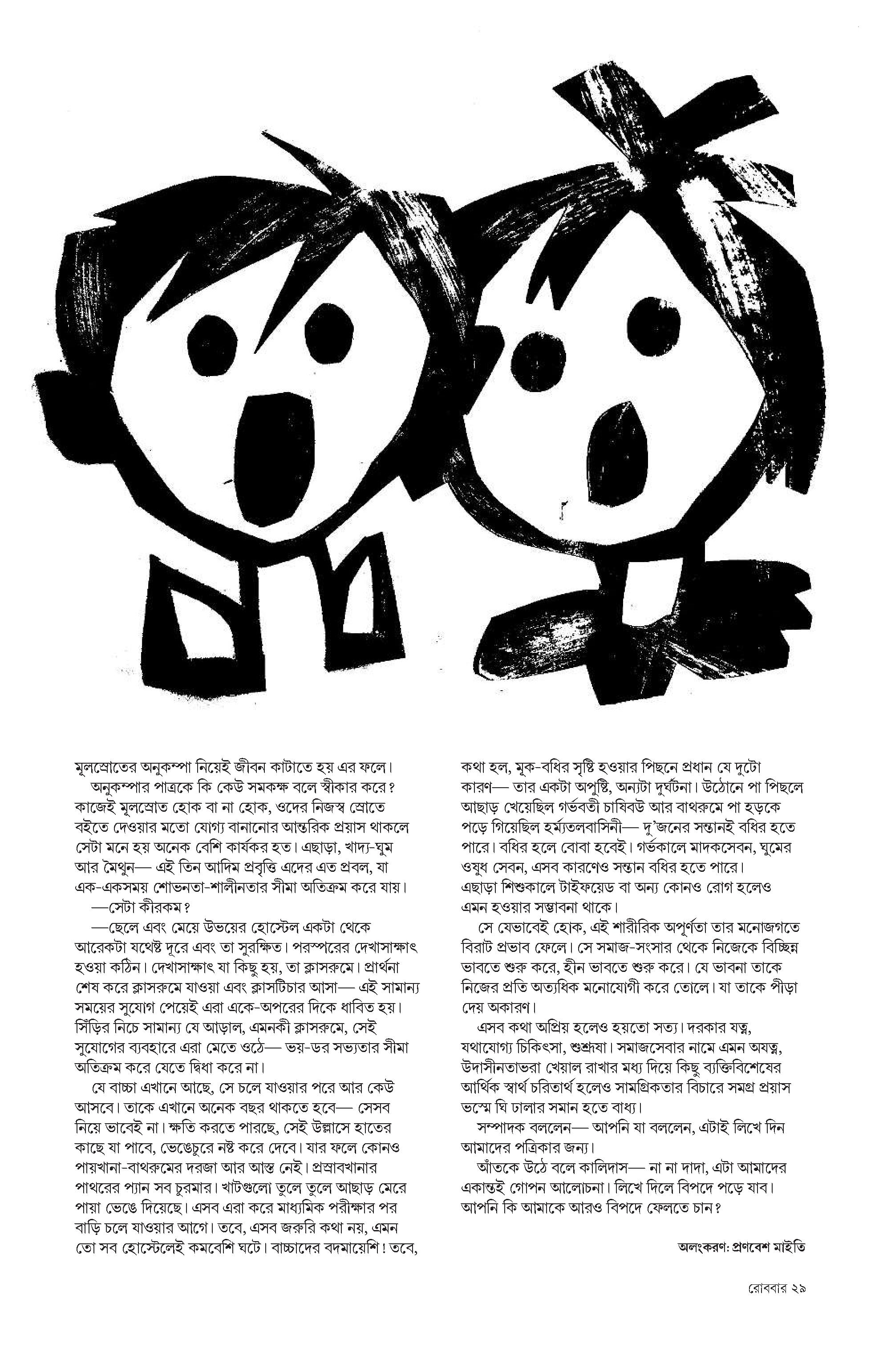 মূলস্রোতের অনুকম্পা নিয়েই জীবন কাটাতে হয় এর ফলে।

অনুকম্পার পাত্রকে কি কেউ সমকক্ষ বলে স্বীকার করে? কাজেই মূলস্রোত হোক বা না হোক, ওদের নিজস্ব স্রোতে বইতে দেওয়ার মতো যোগ্য বানানোর আন্তরিক প্রয়াস থাকলে সেটা মনে হয় অনেক বেশি কার্যকর হত। এছাড়া, খাদ্য-ঘুম আর মৈথুন— এই তিন আদিম প্রবৃত্তি এদের এত প্রবল, যা এক-একসময় শোভনতা-শালীনতার সীমা অতিক্রম করে যায়।

—সেটা কীরকম?

—ছেলে এবং মেয়ে উভয়ের হোস্টেল একটা থেকে আরেকটা যথেষ্ট দূরে এবং তা সুরক্ষিত। পরস্পরের দেখাসাক্ষাৎ হওয়া কঠিন। দেখাসাক্ষাৎ যা কিছু হয়, তা ক্লাসরুমে। প্রার্থনা শেষ করে ক্লাসরুমে যাওয়া এবং ক্লাসটিচার আসা— এই সামান্য সময়ের সুযোগ পেয়েই এরা একে-অপরের দিকে ধাবিত হয়। সিঁড়ির নিচে সামান্য যে আড়াল, এমনকী ক্লাসরুমে, সেই সুযোগের ব্যবহারে এরা মেতে ওঠে— ভয়-ডর সভ্যতার সীমা অতিক্রম করে যেতে দ্বিধা করে না।

যে বাচ্চা এখানে আছে, সে চলে যাওয়ার পরে আর কেউ আসবে। তাকে এখানে অনেক বছর থাকতে হবে— সেসব নিয়ে ভাবেই না। ক্ষতি করতে পারছে, সেই উল্লাসে হাতের কাছে যা পাবে, ভেঙেচুরে নষ্ট করে দেবে। যার ফলে কোনও পায়খানা-বাথরুমের দরজা আর আস্ত নেই। প্রস্রাবখানার পাথরের প্যান সব চুরমার। খাটগুলো তুলে তুলে আছাড় মেরে পায়া ভেঙে দিয়েছে। এসব এরা করে মাধ্যমিক পরীক্ষার পর বাড়ি চলে যাওয়ার আগে। তবে, এসব জরুরি কথা নয়, এমন তো সব হোস্টেলেই কমবেশি ঘটে। বাচ্চাদের বদমায়েশি! তবে, কথা হল, মূক-বধির সৃষ্টি হওয়ার পিছনে প্রধান যে দুটো কারণ— তার একটা অপুষ্টি, অন্যটা দুর্ঘটনা। উঠোনে পা পিছলে আছাড় খেয়েছিল গর্ভবতী চাষিবউ আর বাথরুমে পা হড়কে পড়ে গিয়েছিল হর্ম্যতলবাসিনী— দু'জনের সন্তানই বধির হতে পারে। বধির হলে বোবা হবেই। গর্ভকালে মাদকসেবন, ঘুমের ওষুধ সেবন, এসব কারণেও সন্তান বধির হতে পারে। এছাড়া শিশুকালে টাইফয়েড বা অন্য কোনও রোগ হলেও এমন হওয়ার সম্ভাবনা থাকে।

সে যেভাবেই হোক, এই শারীরিক অপূর্ণতা তার মনোজগতে বিরাট প্রভাব ফেলে। সে সমাজ-সংসার থেকে নিজেকে বিচ্ছিন্ন ভাবতে শুরু করে, হীন ভাবতে শুরু করে। যে ভাবনা তাকে নিজের প্রতি অত্যধিক মনোযোগী করে তোলে। যা তাকে পীড়া দেয় অকারণ।

এসব কথা অপ্রিয় হলেও হয়তো সত্য। দরকার যত্ন, যথাযোগ্য চিকিৎসা, শুশ্রূষা। সমাজসেবার নামে এমন অযত্ন, উদাসীনতাভরা খেয়াল রাখার মধ্য দিয়ে কিছু ব্যক্তিবিশেষের আর্থিক স্বার্থ চরিতার্থ হলেও সামগ্রিকতার বিচারে সমগ্র প্রয়াস ভস্মে ঘি ঢালার সমান হতে বাধ্য।

সম্পাদক বললেন— আপনি যা বললেন, এটাই লিখে দিন আমাদের পত্রিকার জন্য।

আঁতকে উঠে বলে কালিদাস— না না দাদা, এটা আমাদের একান্তই গোপন আলোচনা। লিখে দিলে বিপদে পড়ে যাব। আপনি কি আমাকে আরও বিপদে ফেলতে চান?

অলংকরণ: প্রণবেশ মাইতি

রোববার ২৯